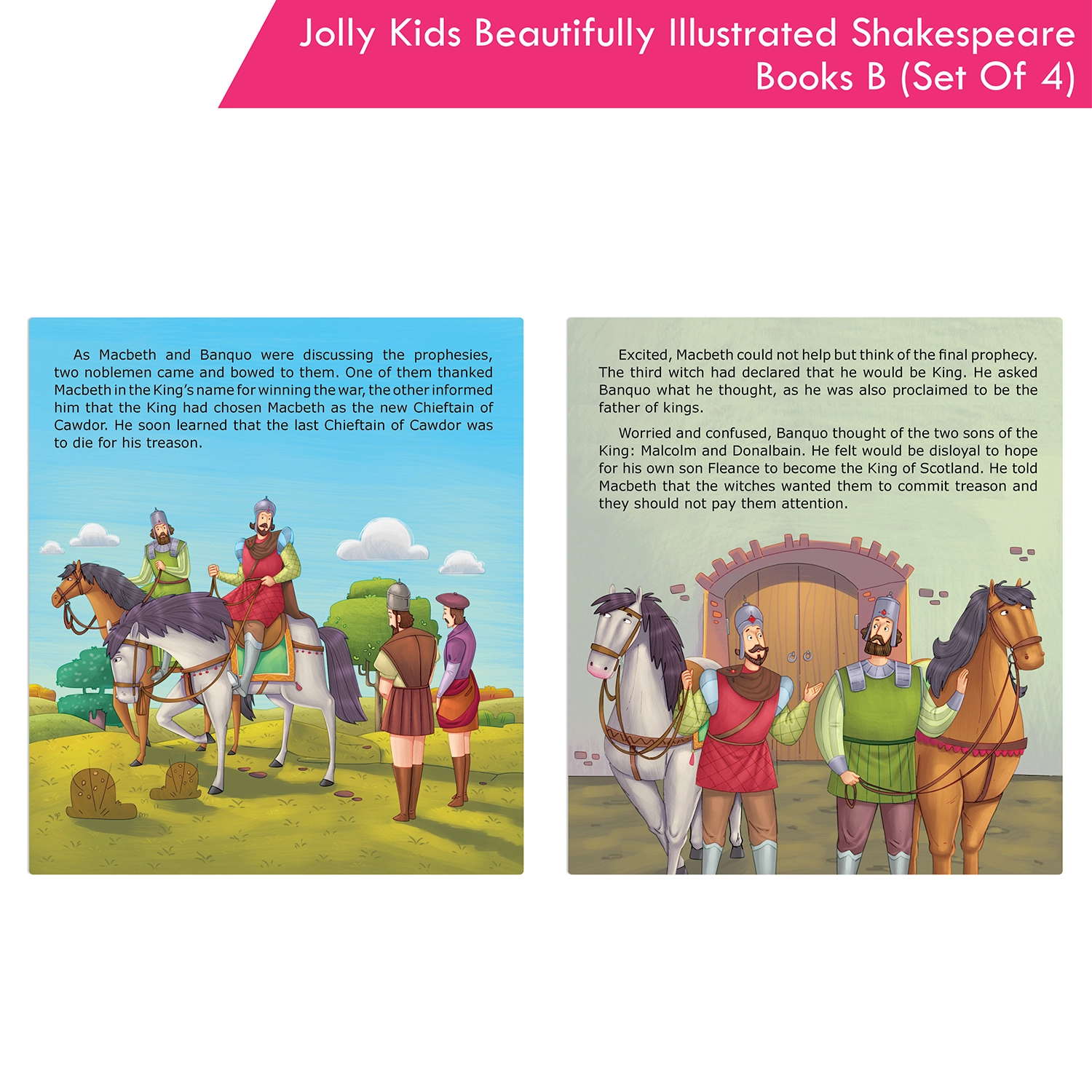 Jolly Kids Beautifully Illustrated Shakespeare Books B (Set Of 4)

As Macbeth and Banquo were discussing the prophesies, two noblemen came and bowed to them. One of them thanked Macbeth in the King's name for winning the war, the other informed him that the King had chosen Macbeth as the new Chieftain of Cawdor. He soon learned that the last Chieftain of Cawdor was to die for his treason.

Excited, Macbeth could not help but think of the final prophecy. The third witch had declared that he would be King. He asked Banquo what he thought, as he was also proclaimed to be the father of kings.

Worried and confused, Banquo thought of the two sons of the King: Malcolm and Donalbain. He felt would be disloyal to hope for his own son Fleance to become the King of Scotland. He told Macbeth that the witches wanted them to commit treason and they should not pay them attention.